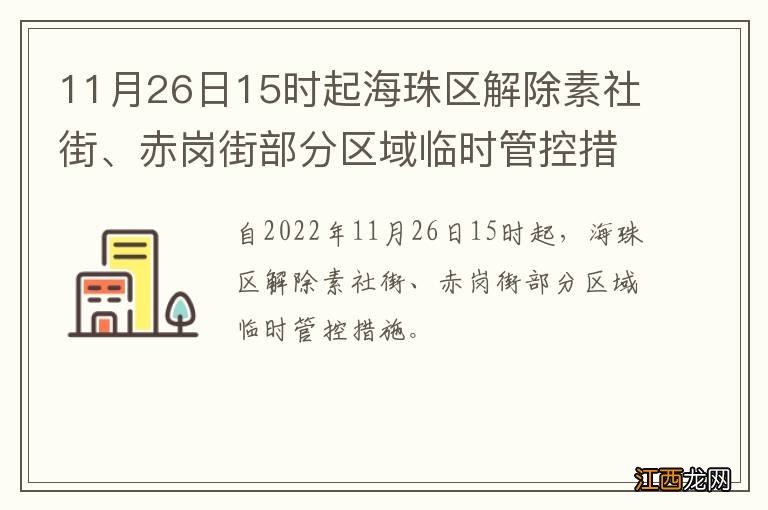 11月26日15时起海珠区解除素社街、赤岗街部分区域临时管控措

自2022年11月26日15时起，海珠区解除素社街、赤岗街部分区域临时管控措施。

江西龙网